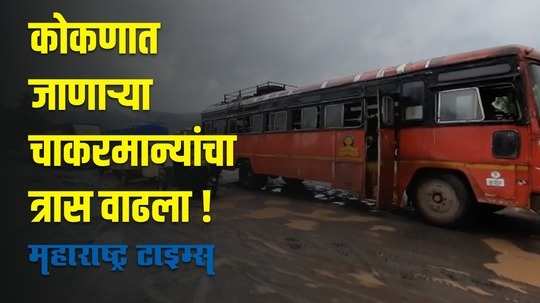 कोकणात
जाणाऱ्या
चाकरमान्यांचा
त्रास वाढला !
महाराष्ट्र टाइम्स